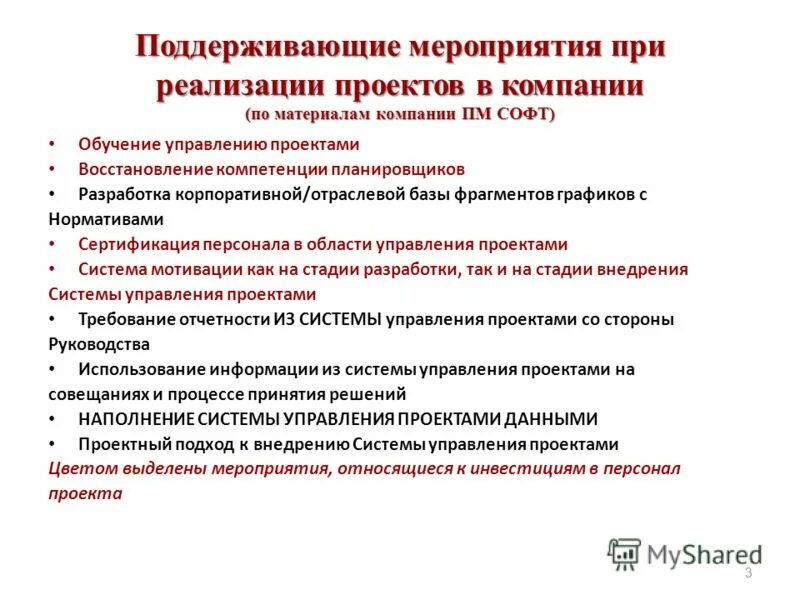 Поддерживающие мероприятия при реализации проектов в компании
(по материалам компании ПМ СОФТ)

• Обучение управлению проектами
• Восстановление компетенции планировщиков
• Разработка корпоративной/отраслевой базы фрагментов графиков с Нормативами
• Сертификация персонала в области управления проектами
• Система мотивации как на стадии разработки, так и на стадии внедрения Системы управления проектами
• Требование отчетности ИЗ СИСТЕМЫ управления проектами со стороны Руководства
• Использование информации из системы управления проектами на совещаниях и процессе принятия решений
• НАПОЛНЕНИЕ СИСТЕМЫ УПРАВЛЕНИЯ ПРОЕКТАМИ ДАННЫМИ
• Проектный подход к внедрению Системы управления проектами
Цветом выделены мероприятия, относящиеся к инвестициям в персонал проекта

MyShared
3